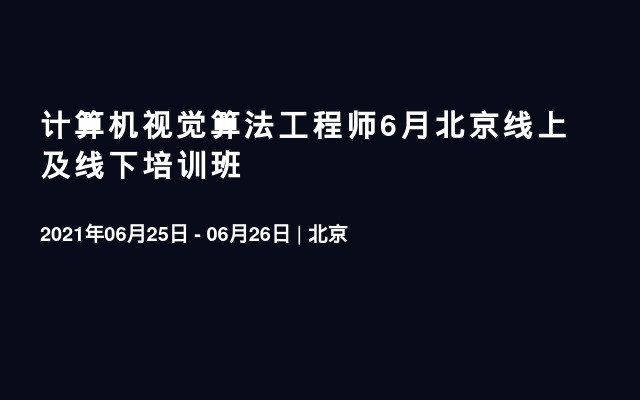 计算机视觉算法工程师6月北京线上及线下培训班

2021年06月25日 - 06月26日 | 北京